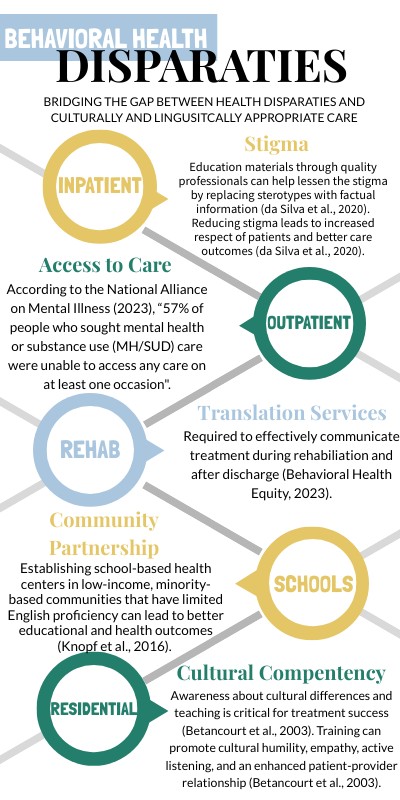 BEHAVIORAL HEALTH
DISPARATIES

BRIDGING THE GAP BETWEEN HEALTH DISPARATIES AND CULTURALLY AND LINGUSITCALLY APPROPRIATE CARE

INPATIENT

Stigma
Education materials through quality professionals can help lessen the stigma by replacing sterotypes with factual information (da Silva et al., 2020). Reducing stigma leads to increased respect of patients and better care outcomes (da Silva et al., 2020).

Access to Care
According to the National Alliance on Mental Illness (2023), "57% of people who sought mental health or substance use (MH/SUD) care were unable to access any care on at least one occasion".

OUTPATIENT

REHAB

Translation Services
Required to effectively communicate treatment during rehabiliation and after discharge (Behavioral Health Equity, 2023).

Community Partnership
Establishing school-based health centers in low-income, minority-based communities that have limited English proficiency can lead to better educational and health outcomes (Knopf et al., 2016).

SCHOOLS

RESIDENTIAL

Cultural Compentency
Awareness about cultural differences and teaching is critical for treatment success (Betancourt et al., 2003). Training can promote cultural humility, empathy, active listening, and an enhanced patient-provider relationship (Betancourt et al., 2003).